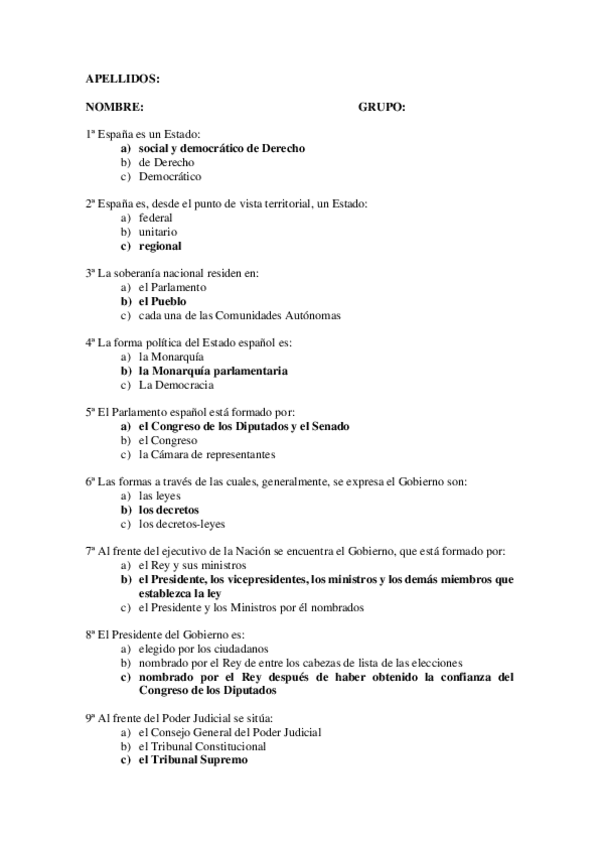 APELLIDOS:

NOMBRE: GRUPO:

1ª España es un Estado:
a) social y democrático de Derecho
b) de Derecho
c) Democrático

2ª España es, desde el punto de vista territorial, un Estado:
a) federal
b) unitario
c) regional

3ª La soberanía nacional residen en:
a) el Parlamento
b) el Pueblo
c) cada una de las Comunidades Autónomas

4ª La forma política del Estado español es:
a) la Monarquía
b) la Monarquía parlamentaria
c) La Democracia

5ª El Parlamento español está formado por:
a) el Congreso de los Diputados y el Senado
b) el Congreso
c) la Cámara de representantes

6ª Las formas a través de las cuales, generalmente, se expresa el Gobierno son:
a) las leyes
b) los decretos
c) los decretos-leyes

7ª Al frente del ejecutivo de la Nación se encuentra el Gobierno, que está formado por:
a) el Rey y sus ministros
b) el Presidente, los vicepresidentes, los ministros y los demás miembros que establezca la ley
c) el Presidente y los Ministros por él nombrados

8ª El Presidente del Gobierno es:
a) elegido por los ciudadanos
b) nombrado por el Rey de entre los cabezas de lista de las elecciones
c) nombrado por el Rey después de haber obtenido la confianza del Congreso de los Diputados

9ª Al frente del Poder Judicial se sitúa:
a) el Consejo General del Poder Judicial
b) el Tribunal Constitucional
c) el Tribunal Supremo